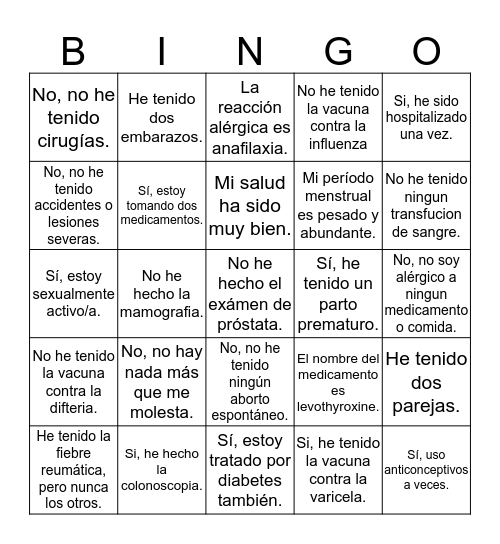 | B | I | N | G | O |
|---|---|---|---|---|
| No, no he tenido cirugías. | He tenido dos embarazos. | La reacción alérgica es anafilaxia. | No he tenido la vacuna contra la influenza | Si, he sido hospitalizado una vez. |
| No, no he tenido accidentes o lesiones severas. | Sí, estoy tomando dos medicamentos. | Mi salud ha sido muy bien. | Mi período menstrual es pesado y abundante. | No he tenido ningun transfucion de sangre. |
| Sí, estoy sexualmente activo/a. | No he hecho la mamografia. | No he hecho el exámen de próstata. | Sí, he tenido un parto prematuro. | No, no soy alérgico a ningun medicamento o comida. |
| No he tenido la vacuna contra la difteria. | No, no hay nada más que me molesta. | No, no he tenido ningún aborto espontáneo. | El nombre del medicamento es levothyroxine. | He tenido dos parejas. |
| He tenido la fiebre reumática, pero nunca los otros. | Si, he hecho la colonoscopia. | Sí, estoy tratado por diabetes también. | Si, he tenido la vacuna contra la varicela. | Sí, uso anticonceptivos a veces. |